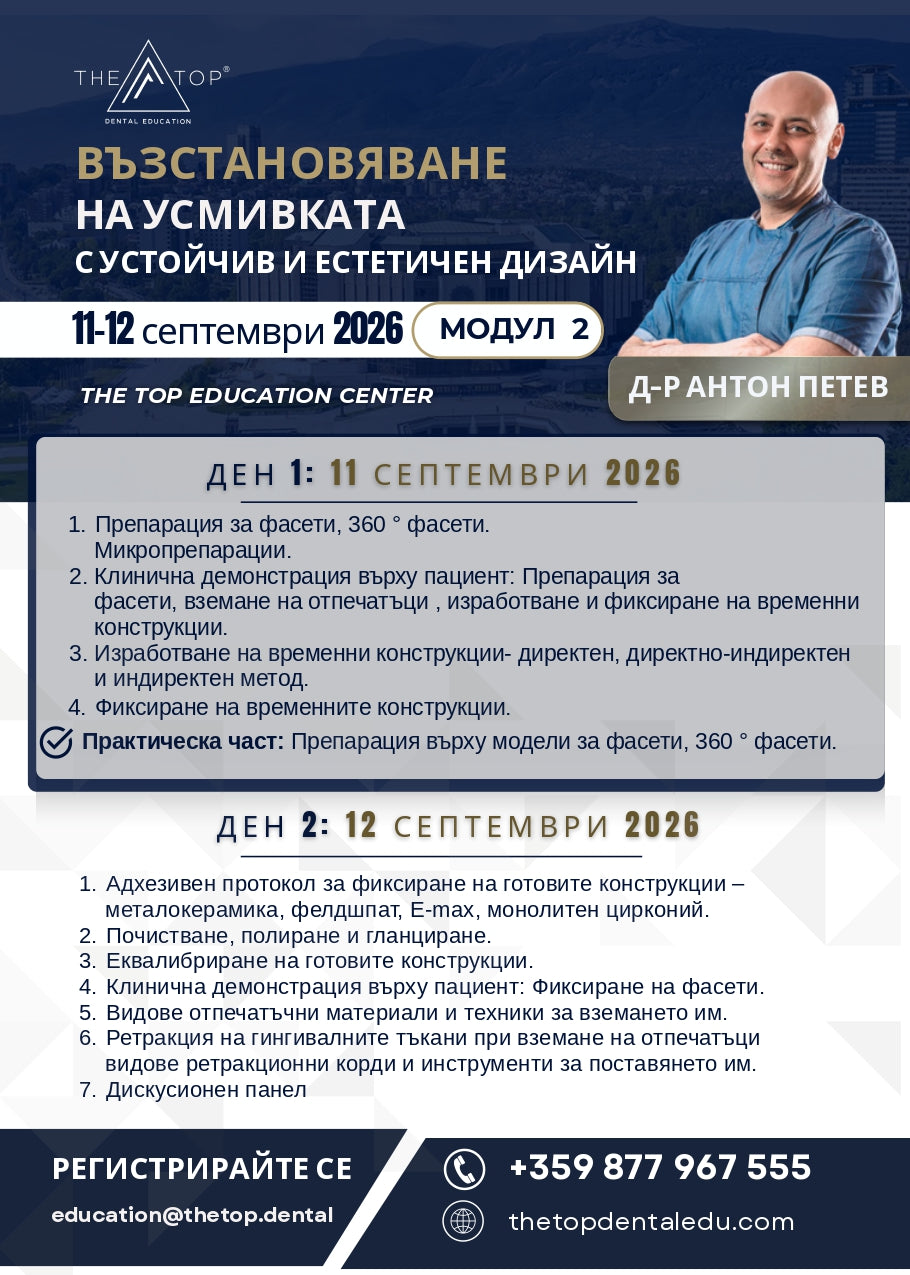 THE TOP®
DENTAL EDUCATION

ВЪЗСТАНОВЯВАНЕ
НА УСМИВКАТА
С УСТОЙЧИВ И ЕСТЕТИЧЕН ДИЗАЙН

11-12 септември 2026 МОДУЛ 2

THE TOP EDUCATION CENTER

Д-Р АНТОН ПЕТЕВ

ДЕН 1: 11 СЕПТЕМВРИ 2026

1. Препарация за фасети, 360 ° фасети. Микропрепарации.
2. Клинична демонстрация върху пациент: Препарация за фасети, вземане на отпечатъци , изработване и фиксиране на временни конструкции.
3. Изработване на временни конструкции- директен, директно-индиректен и индиректен метод.
4. Фиксиране на временните конструкции.

Практическа част: Препарация върху модели за фасети, 360 ° фасети.

ДЕН 2: 12 СЕПТЕМВРИ 2026

1. Адхезивен протокол за фиксиране на готовите конструкции – металокерамика, фелдшпат, E-max, монолитен цирконий.
2. Почистване, полиране и гланциране.
3. Еквалибриране на готовите конструкции.
4. Клинична демонстрация върху пациент: Фиксиране на фасети.
5. Видове отпечатъчни материали и техники за вземането им.
6. Ретракция на гингивалните тъкани при вземане на отпечатъци видове ретракционни корди и инструменти за поставянето им.
7. Дискусионен панел

РЕГИСТРИРАЙТЕ СЕ
education@thetop.dental

+359 877 967 555
thetopdentaledu.com